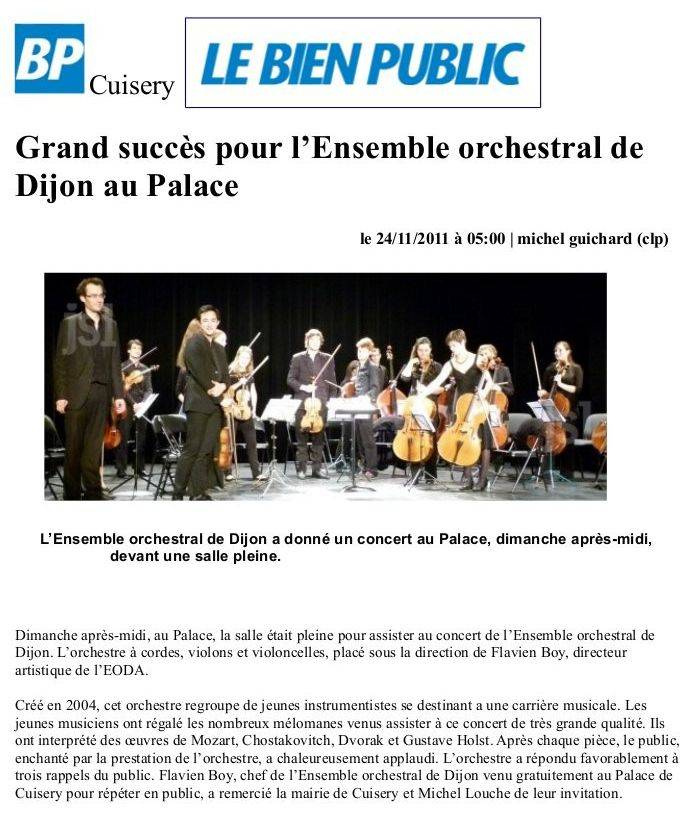 BP Cuisery

LE BIEN PUBLIC

Grand succès pour l'Ensemble orchestral de Dijon au Palace

le 24/11/2011 à 05:00 | michel guichard (clp)

jsl

L'Ensemble orchestral de Dijon a donné un concert au Palace, dimanche après-midi, devant une salle pleine.

Dimanche après-midi, au Palace, la salle était pleine pour assister au concert de l'Ensemble orchestral de Dijon. L'orchestre à cordes, violons et violoncelles, placé sous la direction de Flavien Boy, directeur artistique de l'EODA.

Créé en 2004, cet orchestre regroupe de jeunes instrumentistes se destinant a une carrière musicale. Les jeunes musiciens ont régalé les nombreux mélomanes venus assister à ce concert de très grande qualité. Ils ont interprété des œuvres de Mozart, Chostakovitch, Dvorak et Gustave Holst. Après chaque pièce, le public, enchanté par la prestation de l'orchestre, a chaleureusement applaudi. L'orchestre a répondu favorablement à trois rappels du public. Flavien Boy, chef de l'Ensemble orchestral de Dijon venu gratuitement au Palace de Cuisery pour répéter en public, a remercié la mairie de Cuisery et Michel Louche de leur invitation.